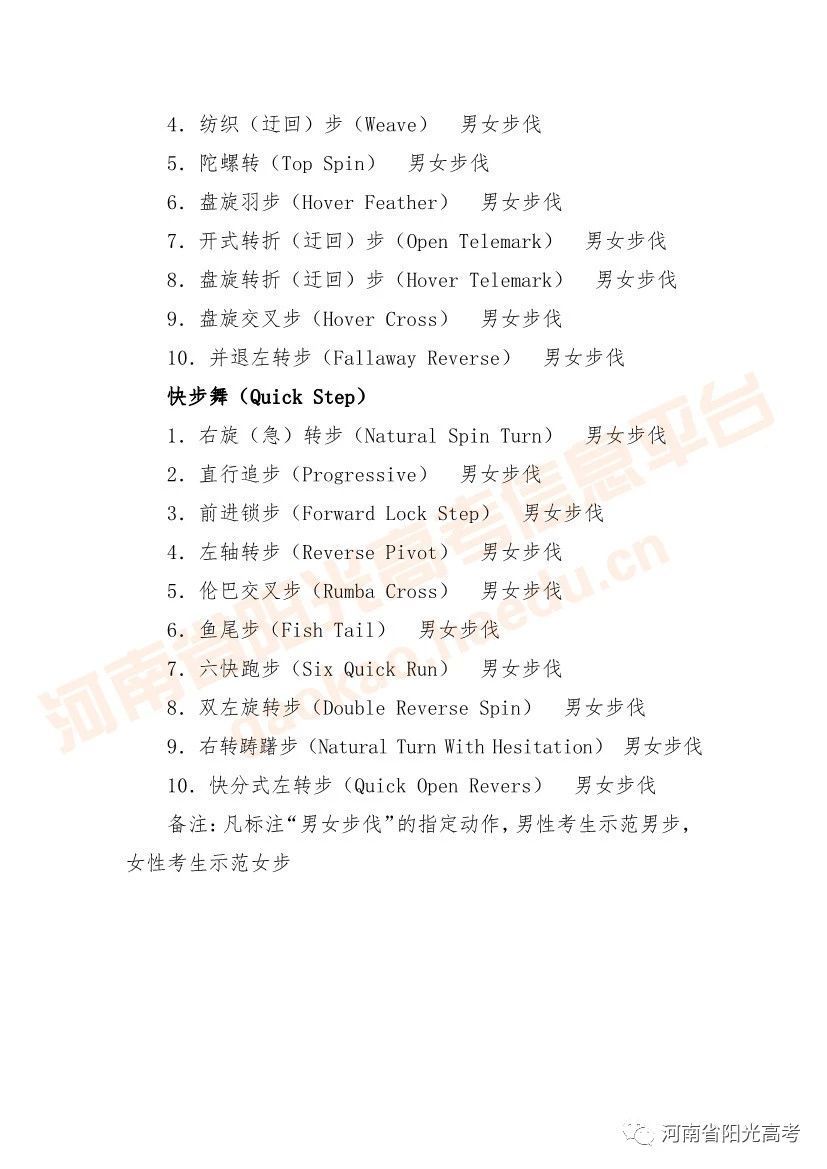 4. 纺织（迂回）步（Weave） 男女步伐

5. 陀螺转（Top Spin） 男女步伐

6. 盘旋羽步（Hover Feather） 男女步伐

7. 开式转折（迂回）步（Open Telemark） 男女步伐

8. 盘旋转折（迂回）步（Hover Telemark） 男女步伐

9. 盘旋交叉步（Hover Cross） 男女步伐

10. 并退左转步（Fallaway Reverse） 男女步伐

快步舞（Quick Step）

1. 右旋（急）转步（Natural Spin Turn） 男女步伐

2. 直行追步（Progressive） 男女步伐

3. 前进锁步（Forward Lock Step） 男女步伐

4. 左轴转步（Reverse Pivot） 男女步伐

5. 伦巴交叉步（Rumba Cross） 男女步伐

6. 鱼尾步（Fish Tail） 男女步伐

7. 六快跑步（Six Quick Run） 男女步伐

8. 双左旋转步（Double Reverse Spin） 男女步伐

9. 右转踌躇步（Natural Turn With Hesitation） 男女步伐

10. 快分式左转步（Quick Open Revers） 男女步伐

备注：凡标注“男女步伐”的指定动作，男性考生示范男步，女性考生示范女步

河南省阳光高考信息平台 gaokao.haedu.cn

河南省阳光高考